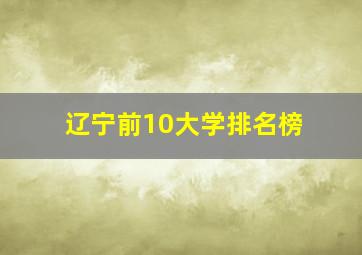 辽宁前10大学排名榜